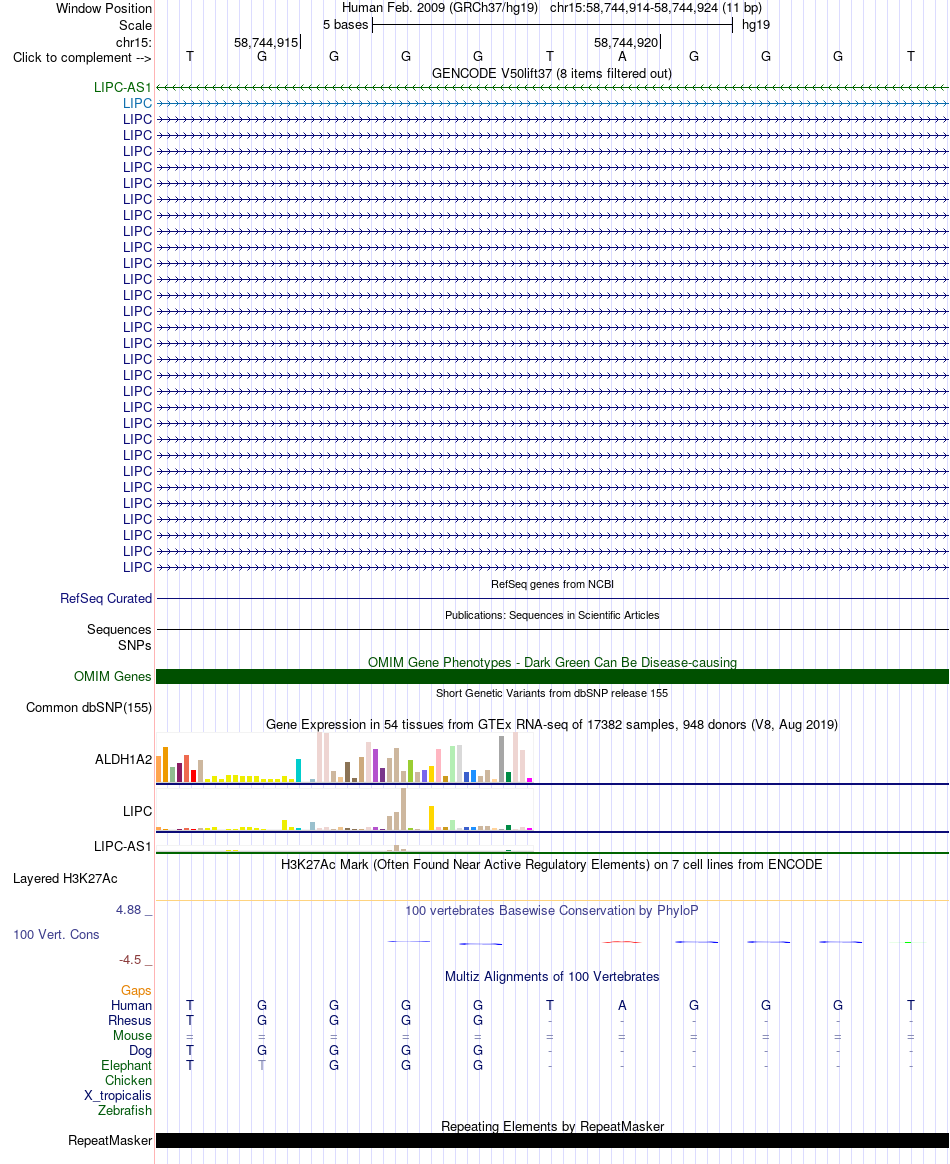 Window Position Human Feb. 2009 (GRCh37/hg19) chr15:58,744,914-58,744,924 (11 bp)
Scale 5 bases hg19
chr15: 58,744,915 58,744,920
Click to complement --> T G G G G T A G G G T
GENCODE V50lift37 (8 items filtered out)
LIPC-AS1
LIPC
LIPC
LIPC
LIPC
LIPC
LIPC
LIPC
LIPC
LIPC
LIPC
LIPC
LIPC
LIPC
LIPC
LIPC
LIPC
LIPC
LIPC
LIPC
LIPC
LIPC
LIPC
LIPC
LIPC
LIPC
LIPC
LIPC
LIPC
LIPC
LIPC
RefSeq genes from NCBI
RefSeq Curated
Publications: Sequences in Scientific Articles
Sequences
SNPs
OMIM Gene Phenotypes - Dark Green Can Be Disease-causing
OMIM Genes
Short Genetic Variants from dbSNP release 155
Common dbSNP(155)
Gene Expression in 54 tissues from GTEx RNA-seq of 17382 samples, 948 donors (V8, Aug 2019)
ALDH1A2
LIPC
LIPC-AS1
H3K27Ac Mark (Often Found Near Active Regulatory Elements) on 7 cell lines from ENCODE
Layered H3K27Ac
4.88 _
100 vertebrates Basewise Conservation by PhyloP
100 Vert. Cons
-4.5 _
Multiz Alignments of 100 Vertebrates
Gaps
Human T G G G G T A G G G T
Rhesus T G G G G - - - - - -
Mouse = = = = = = = = = = =
Dog T G G G G - - - - - -
Elephant T T G G G - - - - - -
Chicken
X_tropicalis
Zebrafish
Repeating Elements by RepeatMasker
RepeatMasker